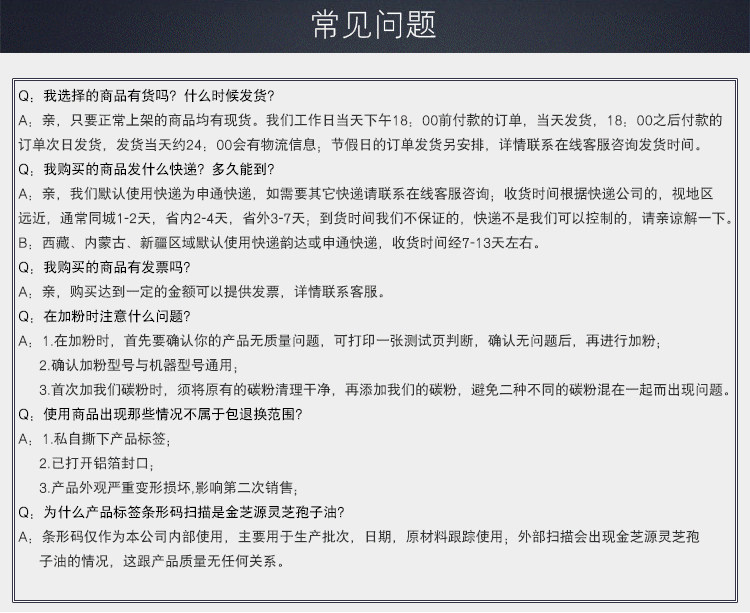 常见问题

Q：我选择的商品有货吗？什么时候发货？

A：亲，只要正常上架的商品均有现货。我们工作日当天下午18：00前付款的订单，当天发货，18：00之后付款的订单次日发货，发货当天约24：00会有物流信息；节假日的订单发货另安排，详情联系在线客服咨询发货时间。

Q：我购买的商品发什么快递？多久能到？

A：亲，我们默认使用快递为申通快递，如需要其它快递请联系在线客服咨询；收货时间根据快递公司的，视地区远近，通常同城1-2天，省内2-4天，省外3-7天；到货时间我们不保证的，快递不是我们可以控制的，请亲谅解一下。

B：西藏、内蒙古、新疆区域默认使用快递韵达或申通快递，收货时间经7-13天左右。

Q：我购买的商品有发票吗？

A：亲，购买达到一定的金额可以提供发票，详情联系客服。

Q：在加粉时注意什么问题？

A：1.在加粉时，首先要确认你的产品无质量问题，可打印一张测试页判断，确认无问题后，再进行加粉；

2.确认加粉型号与机器型号通用；

3.首次加我们碳粉时，须将原有的碳粉清理干净，再添加我们的碳粉，避免二种不同的碳粉混在一起而出现问题。

Q：使用商品出现那些情况不属于包退换范围？

A：1.私自撕下产品标签；

2.已打开铝箔封口；

3.产品外观严重变形损坏,影响第二次销售；

Q：为什么产品标签条形码扫描是金芝源灵芝孢子油？

A：条形码仅作为本公司内部使用，主要用于生产批次，日期，原材料跟踪使用；外部扫描会出现金芝源灵芝孢子油的情况，这跟产品质量无任何关系。